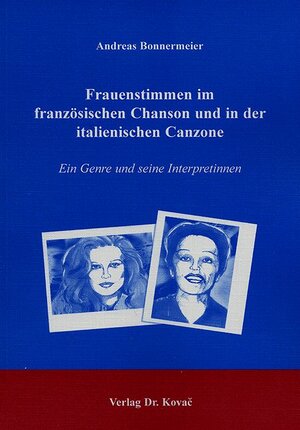 Andreas Bonnermeier

Frauenstimmen im französischen Chanson und in der italienischen Canzone

Ein Genre und seine Interpretinnen

Verlag Dr. Kovač